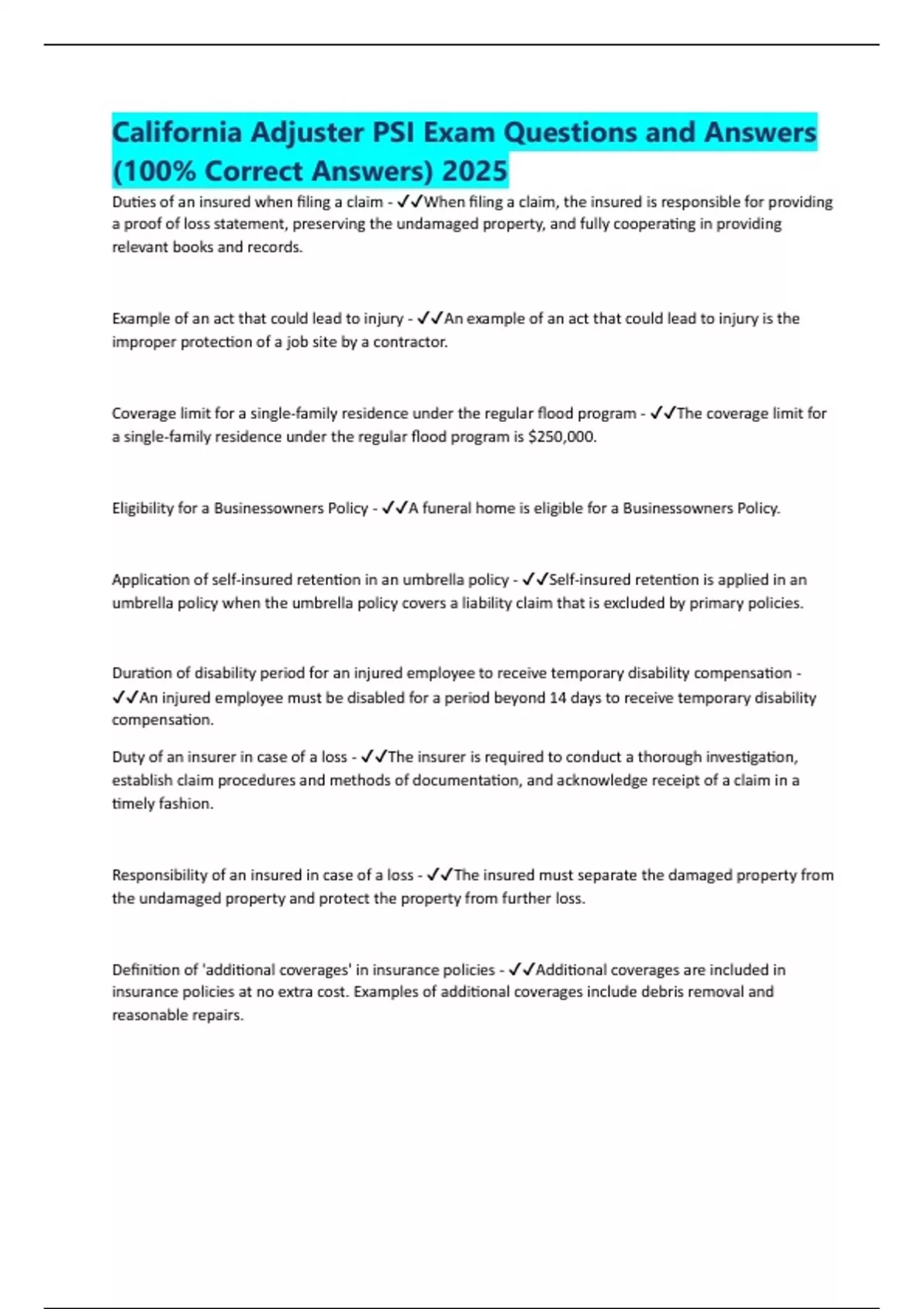 California Adjuster PSI Exam Questions and Answers (100% Correct Answers) 2025

Duties of an insured when filing a claim - ✓✓When filing a claim, the insured is responsible for providing a proof of loss statement, preserving the undamaged property, and fully cooperating in providing relevant books and records.

Example of an act that could lead to injury - ✓✓An example of an act that could lead to injury is the improper protection of a job site by a contractor.

Coverage limit for a single-family residence under the regular flood program - ✓✓The coverage limit for a single-family residence under the regular flood program is $250,000.

Eligibility for a Businessowners Policy - ✓✓A funeral home is eligible for a Businessowners Policy.

Application of self-insured retention in an umbrella policy - ✓✓Self-insured retention is applied in an umbrella policy when the umbrella policy covers a liability claim that is excluded by primary policies.

Duration of disability period for an injured employee to receive temporary disability compensation - ✓✓An injured employee must be disabled for a period beyond 14 days to receive temporary disability compensation.

Duty of an insurer in case of a loss - ✓✓The insurer is required to conduct a thorough investigation, establish claim procedures and methods of documentation, and acknowledge receipt of a claim in a timely fashion.

Responsibility of an insured in case of a loss - ✓✓The insured must separate the damaged property from the undamaged property and protect the property from further loss.

Definition of 'additional coverages' in insurance policies - ✓✓Additional coverages are included in insurance policies at no extra cost. Examples of additional coverages include debris removal and reasonable repairs.